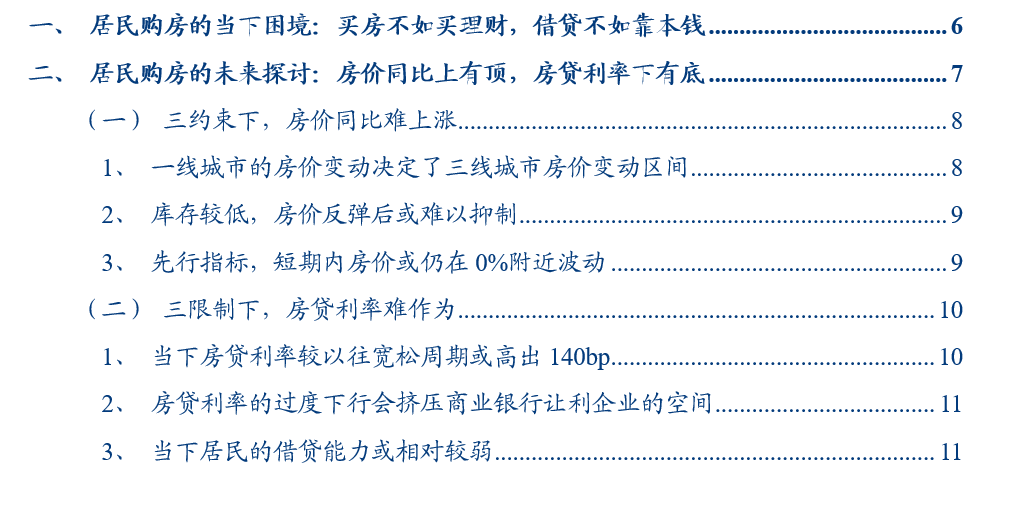 一、 居民购房的当下困境：买房不如买理财，借贷不如靠本钱 6

二、 居民购房的未来探讨：房价同比上有顶，房贷利率下有底 7

（一） 三约束下，房价同比难上涨 8

1、 一线城市的房价变动决定了三线城市房价变动区间 8

2、 库存较低，房价反弹后或难以抑制 9

3、 先行指标，短期内房价或仍在0%附近波动 9

（二） 三限制下，房贷利率难作为 10

1、 当下房贷利率较以往宽松周期或高出140bp 10

2、 房贷利率的过度下行会挤压商业银行让利企业的空间 11

3、 当下居民的借贷能力或相对较弱 11